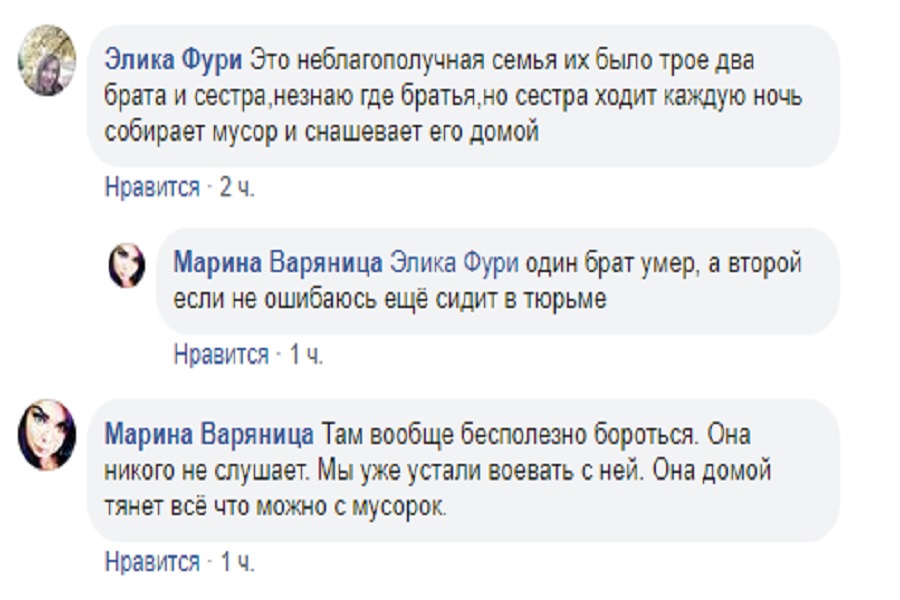 Элика Фури Это неблагополучная семья их было трое два брата и сестра,незнаю где братья,но сестра ходит каждую ночь собирает мусор и снашевает его домой

Нравится · 2 ч.

Марина Варяница Элика Фури один брат умер, а второй если не ошибаюсь ещё сидит в тюрьме

Нравится · 1 ч.

Марина Варяница Там вообще бесполезно бороться. Она никого не слушает. Мы уже устали воевать с ней. Она домой тянет всё что можно с мусорок.

Нравится · 1 ч.